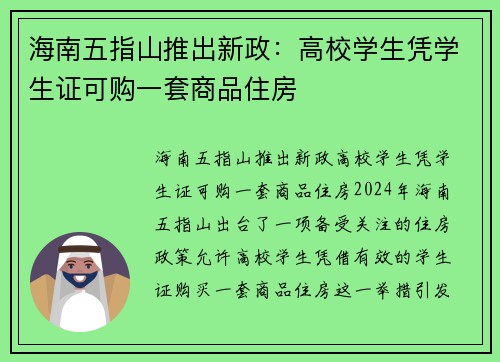 海南五指山推出新政：高校学生凭学生证可购一套商品住房

海南五指山推出新政高校学生凭学生证可购一套商品住房2024年海南五指山出台了一项备受关注的住房政策允许高校学生凭借有效的学生证购买一套商品住房这一举措引发